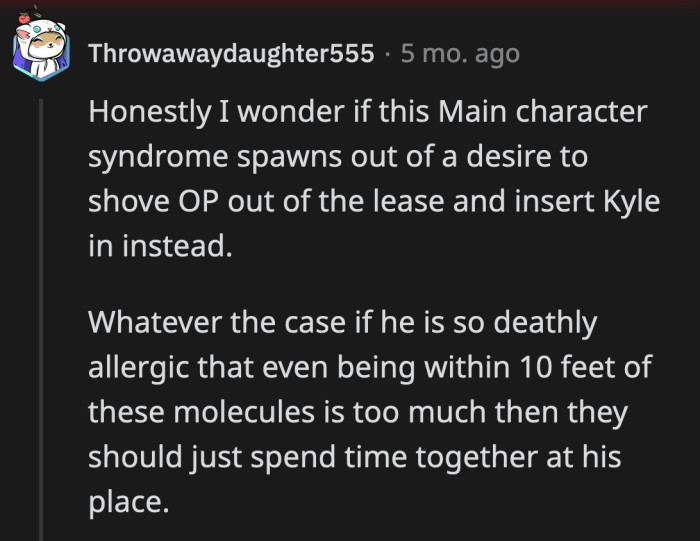 Throwawaydaughter555 · 5 mo. ago

Honestly I wonder if this Main character syndrome spawns out of a desire to shove OP out of the lease and insert Kyle in instead.

Whatever the case if he is so deathly allergic that even being within 10 feet of these molecules is too much then they should just spend time together at his place.